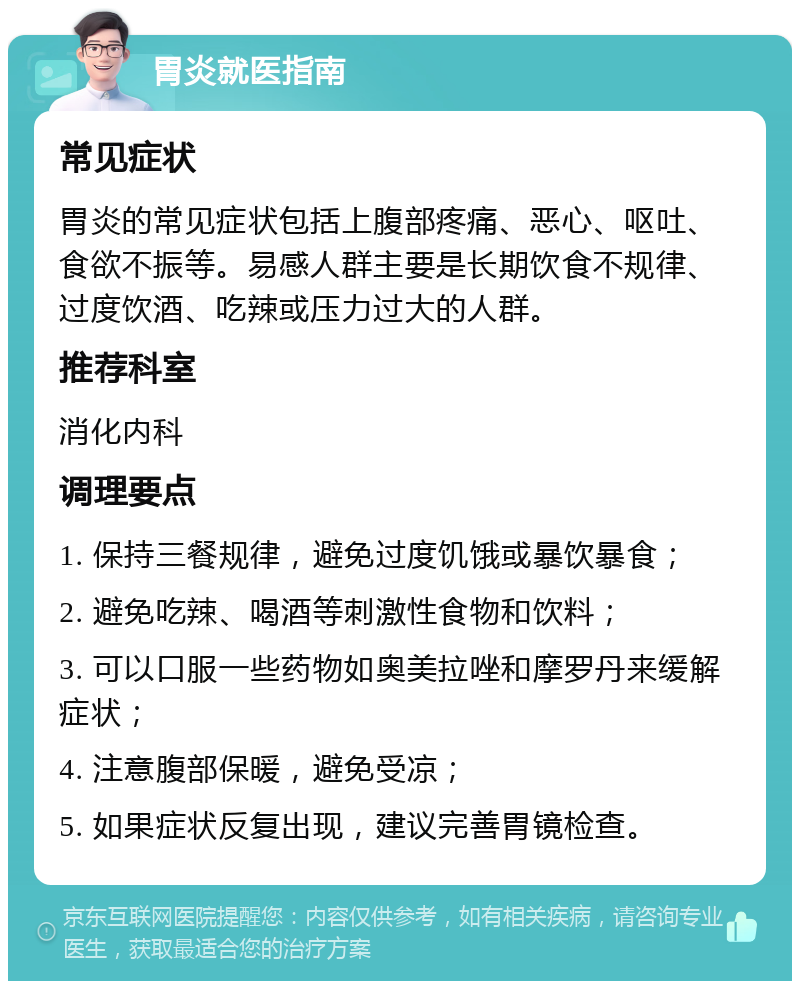 胃炎就医指南

常见症状

胃炎的常见症状包括上腹部疼痛、恶心、呕吐、食欲不振等。易感人群主要是长期饮食不规律、过度饮酒、吃辣或压力过大的人群。

推荐科室

消化内科

调理要点

1. 保持三餐规律，避免过度饥饿或暴饮暴食；

2. 避免吃辣、喝酒等刺激性食物和饮料；

3. 可以口服一些药物如奥美拉唑和摩罗丹来缓解症状；

4. 注意腹部保暖，避免受凉；

5. 如果症状反复出现，建议完善胃镜检查。

京东互联网医院提醒您：内容仅供参考，如有相关疾病，请咨询专业医生，获取最适合您的治疗方案